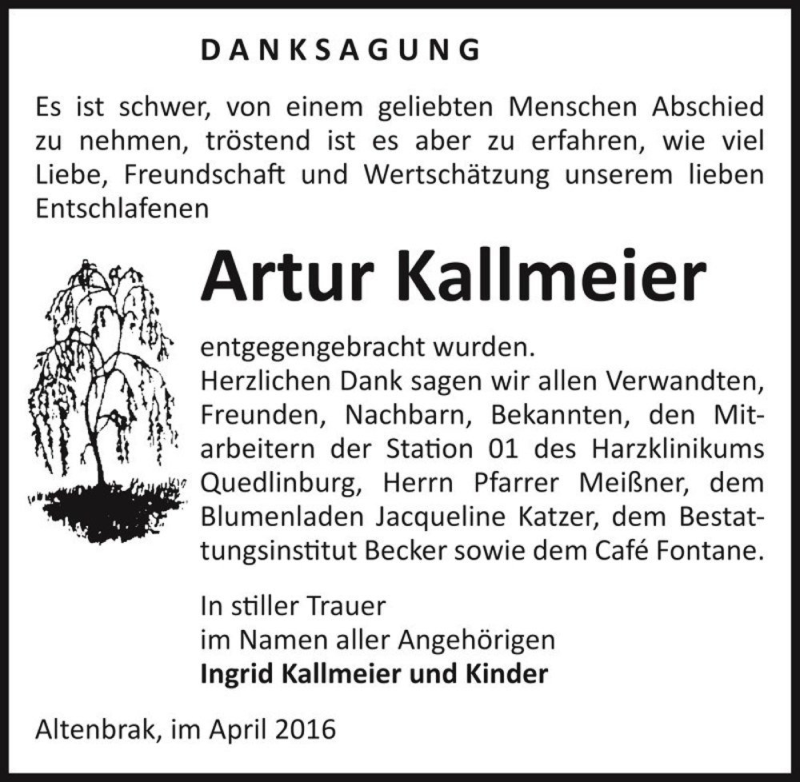 DANKSAGUNG

Es ist schwer, von einem geliebten Menschen Abschied zu nehmen, tröstend ist es aber zu erfahren, wie viel Liebe, Freundschaft und Wertschätzung unserem lieben Entschlafenen

Artur Kallmeier

entgegengebracht wurden.
Herzlichen Dank sagen wir allen Verwandten, Freunden, Nachbarn, Bekannten, den Mitarbeitern der Station 01 des Harzklinikums Quedlinburg, Herrn Pfarrer Meißner, dem Blumenladen Jacqueline Katzer, dem Bestattungsinstitut Becker sowie dem Café Fontane.

In stiller Trauer
im Namen aller Angehörigen
Ingrid Kallmeier und Kinder

Altenbrak, im April 2016